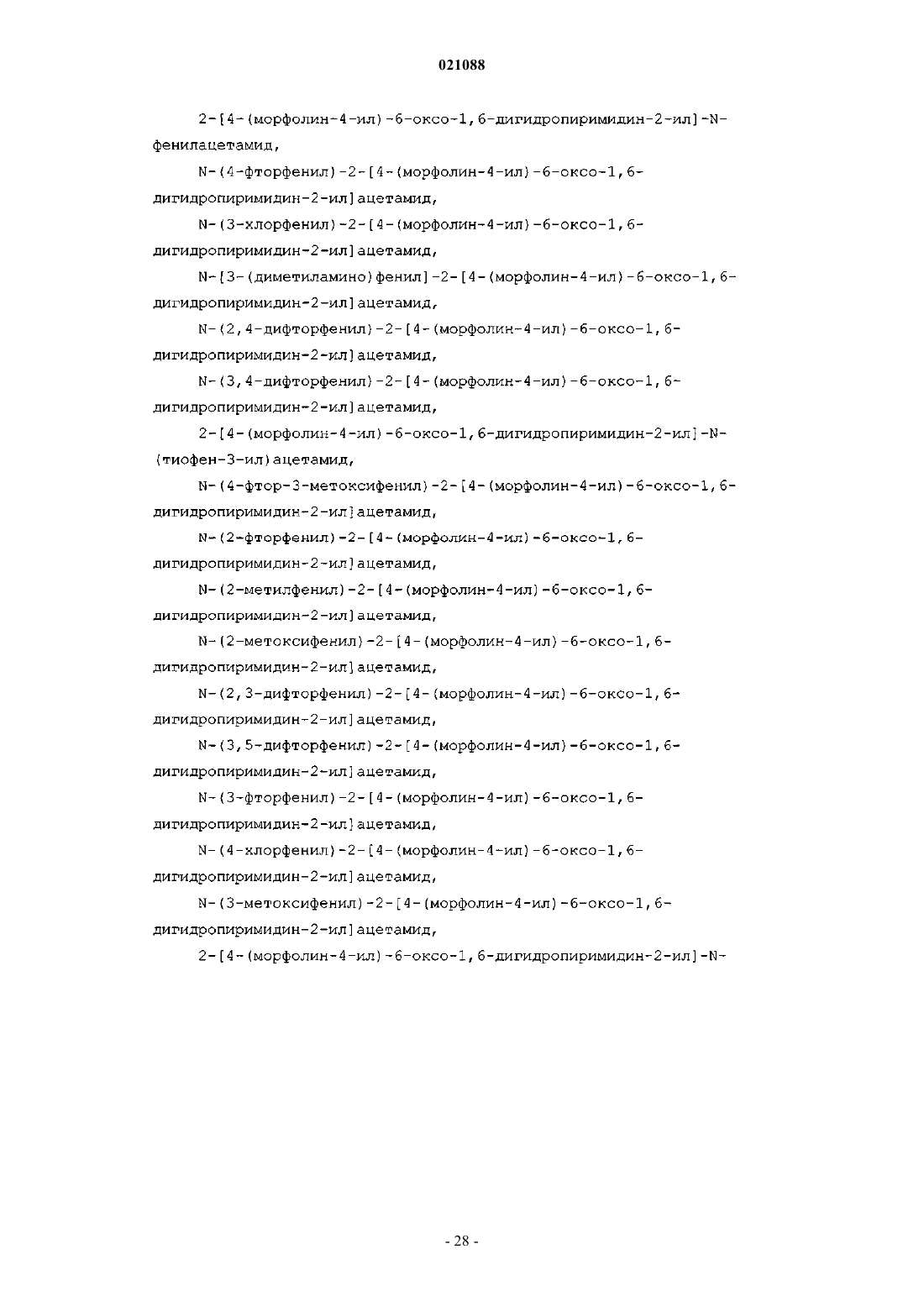 021088

2-[4-(морфолин-4-ил)-6-оксо-1,6-дигидропиримидин-2-ил]-N-фенилацетамид,

N-(4-фторфенил)-2-[4-(морфолин-4-ил)-6-оксо-1,6-дигидропиримидин-2-ил]ацетамид,

N-(3-хлорфенил)-2-[4-(морфолин-4-ил)-6-оксо-1,6-дигидропиримидин-2-ил]ацетамид,

N-[3-(диметиламино)фенил]-2-[4-(морфолин-4-ил)-6-оксо-1,6-дигидропиримидин-2-ил]ацетамид,

N-(2,4-дифторфенил)-2-[4-(морфолин-4-ил)-6-оксо-1,6-дигидропиримидин-2-ил]ацетамид,

N-(3,4-дифторфенил)-2-[4-(морфолин-4-ил)-6-оксо-1,6-дигидропиримидин-2-ил]ацетамид,

2-[4-(морфолин-4-ил)-6-оксо-1,6-дигидропиримидин-2-ил]-N-(тиофен-3-ил)ацетамид,

N-(4-фтор-3-метоксифенил)-2-[4-(морфолин-4-ил)-6-оксо-1,6-дигидропиримидин-2-ил]ацетамид,

N-(2-фторфенил)-2-[4-(морфолин-4-ил)-6-оксо-1,6-дигидропиримидин-2-ил]ацетамид,

N-(2-метилфенил)-2-[4-(морфолин-4-ил)-6-оксо-1,6-дигидропиримидин-2-ил]ацетамид,

N-(2-метоксифенил)-2-[4-(морфолин-4-ил)-6-оксо-1,6-дигидропиримидин-2-ил]ацетамид,

N-(2,3-дифторфенил)-2-[4-(морфолин-4-ил)-6-оксо-1,6-дигидропиримидин-2-ил]ацетамид,

N-(3,5-дифторфенил)-2-[4-(морфолин-4-ил)-6-оксо-1,6-дигидропиримидин-2-ил]ацетамид,

N-(3-фторфенил)-2-[4-(морфолин-4-ил)-6-оксо-1,6-дигидропиримидин-2-ил]ацетамид,

N-(4-хлорфенил)-2-[4-(морфолин-4-ил)-6-оксо-1,6-дигидропиримидин-2-ил]ацетамид,

N-(3-метоксифенил)-2-[4-(морфолин-4-ил)-6-оксо-1,6-дигидропиримидин-2-ил]ацетамид,

2-[4-(морфолин-4-ил)-6-оксо-1,6-дигидропиримидин-2-ил]-N-

- 28 -